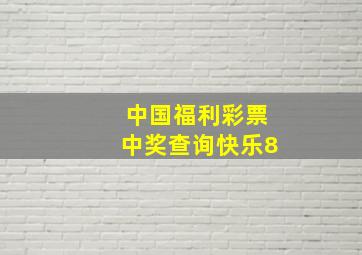 中国福利彩票
中奖查询快乐8